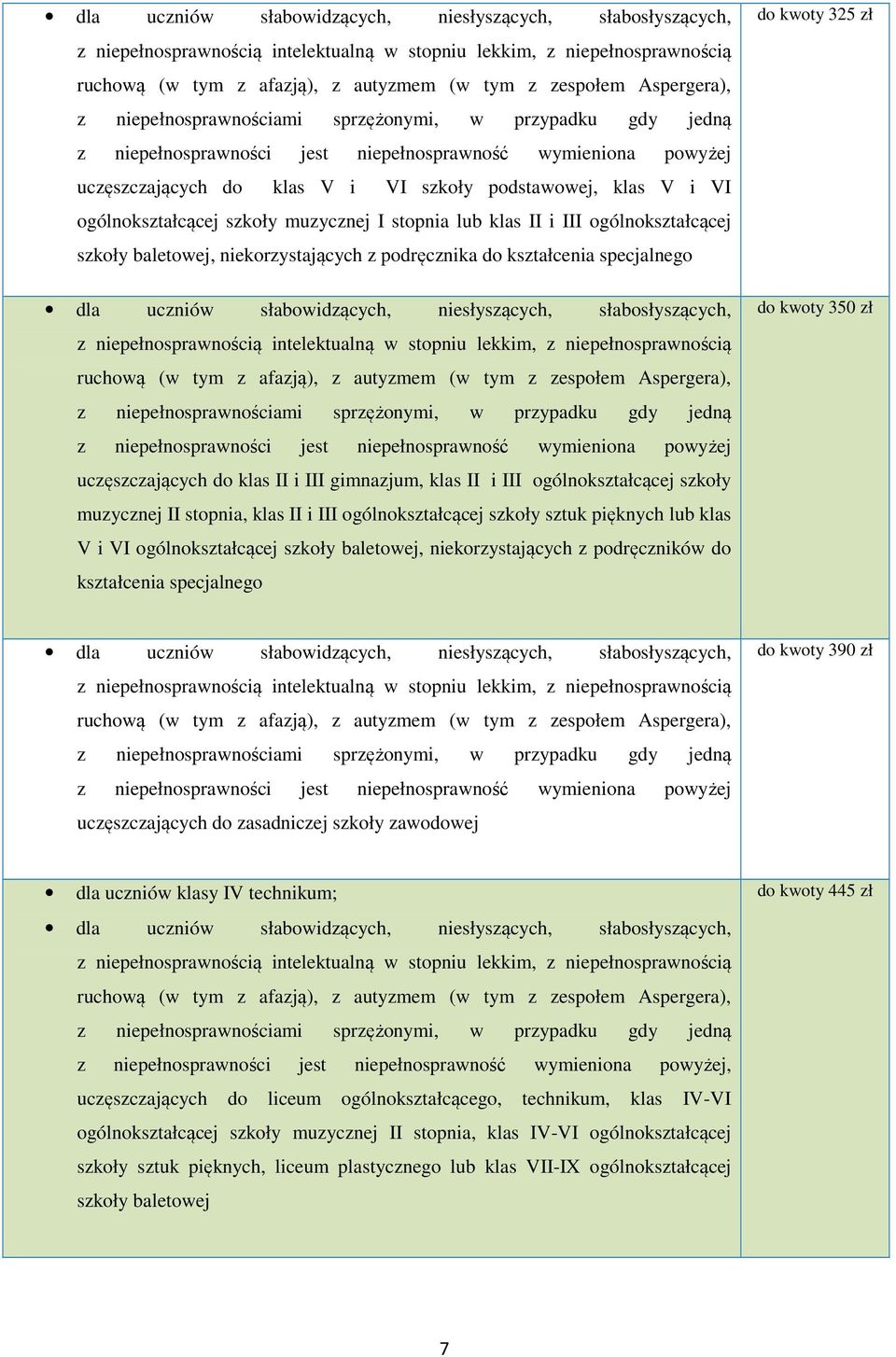 | | |
|---|---|
| • dla uczniów słabowidzących, niesłyszących, słabosłyszących, z niepełnosprawnością intelektualną w stopniu lekkim, z niepełnosprawnością ruchową (w tym z afazją), z autyzmem (w tym z zespołem Aspergera), z niepełnosprawnościami sprzężonymi, w przypadku gdy jedną z niepełnosprawności jest niepełnosprawność wymieniona powyżej uczęszczających do klas V i VI szkoły podstawowej, klas V i VI ogólnokształcącej szkoły muzycznej I stopnia lub klas II i III ogólnokształcącej szkoły baletowej, niekorzystających z podręcznika do kształcenia specjalnego | do kwoty 325 zł |
| • dla uczniów słabowidzących, niesłyszących, słabosłyszących, z niepełnosprawnością intelektualną w stopniu lekkim, z niepełnosprawnością ruchową (w tym z afazją), z autyzmem (w tym z zespołem Aspergera), z niepełnosprawnościami sprzężonymi, w przypadku gdy jedną z niepełnosprawności jest niepełnosprawność wymieniona powyżej uczęszczających do klas II i III gimnazjum, klas II i III ogólnokształcącej szkoły muzycznej II stopnia, klas II i III ogólnokształcącej szkoły sztuk pięknych lub klas V i VI ogólnokształcącej szkoły baletowej, niekorzystających z podręczników do kształcenia specjalnego | do kwoty 350 zł |
| • dla uczniów słabowidzących, niesłyszących, słabosłyszących, z niepełnosprawnością intelektualną w stopniu lekkim, z niepełnosprawnością ruchową (w tym z afazją), z autyzmem (w tym z zespołem Aspergera), z niepełnosprawnościami sprzężonymi, w przypadku gdy jedną z niepełnosprawności jest niepełnosprawność wymieniona powyżej uczęszczających do zasadniczej szkoły zawodowej | do kwoty 390 zł |
| • dla uczniów klasy IV technikum; • dla uczniów słabowidzących, niesłyszących, słabosłyszących, z niepełnosprawnością intelektualną w stopniu lekkim, z niepełnosprawnością ruchową (w tym z afazją), z autyzmem (w tym z zespołem Aspergera), z niepełnosprawnościami sprzężonymi, w przypadku gdy jedną z niepełnosprawności jest niepełnosprawność wymieniona powyżej, uczęszczających do liceum ogólnokształcącego, technikum, klas IV-VI ogólnokształcącej szkoły muzycznej II stopnia, klas IV-VI ogólnokształcącej szkoły sztuk pięknych, liceum plastycznego lub klas VII-IX ogólnokształcącej szkoły baletowej | do kwoty 445 zł |

7